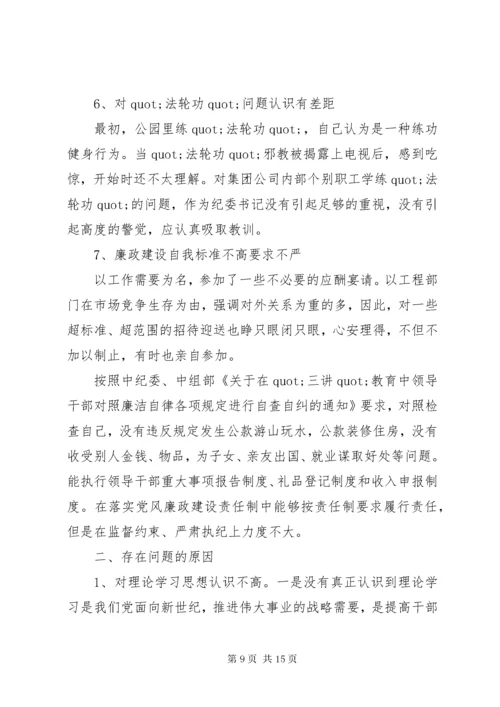 6、对 quot;法轮功 quot;问题认识有差距

最初，公园里练 quot;法轮功 quot;，自己认为是一种练功健身行为。当 quot;法轮功 quot;邪教被揭露上电视后，感到吃惊，开始时还不太理解。对集团公司内部个别职工学练 quot;法轮功 quot;的问题，作为纪委书记没有引起足够的重视，没有引起高度的警觉，应认真吸取教训。

7、廉政建设自我标准不高要求不严

以工作需要为名，参加了一些不必要的应酬宴请。以工程部门在市场竞争生存为由，强调对外关系为重的多，因此，对一些超标准、超范围的招待迎送也睁只眼闭只眼，心安理得，不但不加以制止，有时也亲自参加。

按照中纪委、中组部《关于在 quot;三讲 quot;教育中领导干部对照廉洁自律各项规定进行自查自纠的通知》要求，对照检查自己，没有违反规定发生公款游山玩水，公款装修住房，没有收受别人金钱、物品，为子女、亲友出国、就业谋取好处等问题。能执行领导干部重大事项报告制度、礼品登记制度和收入申报制度。在落实党风廉政建设责任制中能够按责任制要求履行责任，但是在监督约束、严肃执纪上力度不大。

二、存在问题的原因

1、对理论学习思想认识不高。一是没有真正认识到理论学习是我们党面向新世纪，推进伟大事业的战略需要，是提高干部

第 9 页 共 15 页